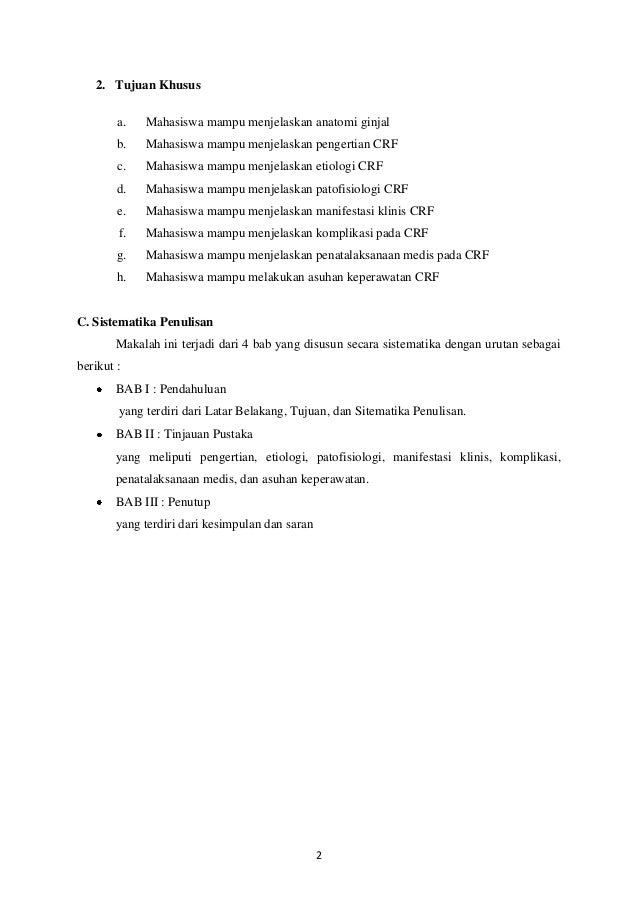 2. Tujuan Khusus

a. Mahasiswa mampu menjelaskan anatomi ginjal
b. Mahasiswa mampu menjelaskan pengertian CRF
c. Mahasiswa mampu menjelaskan etiologi CRF
d. Mahasiswa mampu menjelaskan patofisiologi CRF
e. Mahasiswa mampu menjelaskan manifestasi klinis CRF
f. Mahasiswa mampu menjelaskan komplikasi pada CRF
g. Mahasiswa mampu menjelaskan penatalaksanaan medis pada CRF
h. Mahasiswa mampu melakukan asuhan keperawatan CRF

C. Sistematika Penulisan

Makalah ini terjadi dari 4 bab yang disusun secara sistematika dengan urutan sebagai berikut :

• BAB I : Pendahuluan
yang terdiri dari Latar Belakang, Tujuan, dan Sitematika Penulisan.
• BAB II : Tinjauan Pustaka
yang meliputi pengertian, etiologi, patofisiologi, manifestasi klinis, komplikasi, penatalaksanaan medis, dan asuhan keperawatan.
• BAB III : Penutup
yang terdiri dari kesimpulan dan saran

2